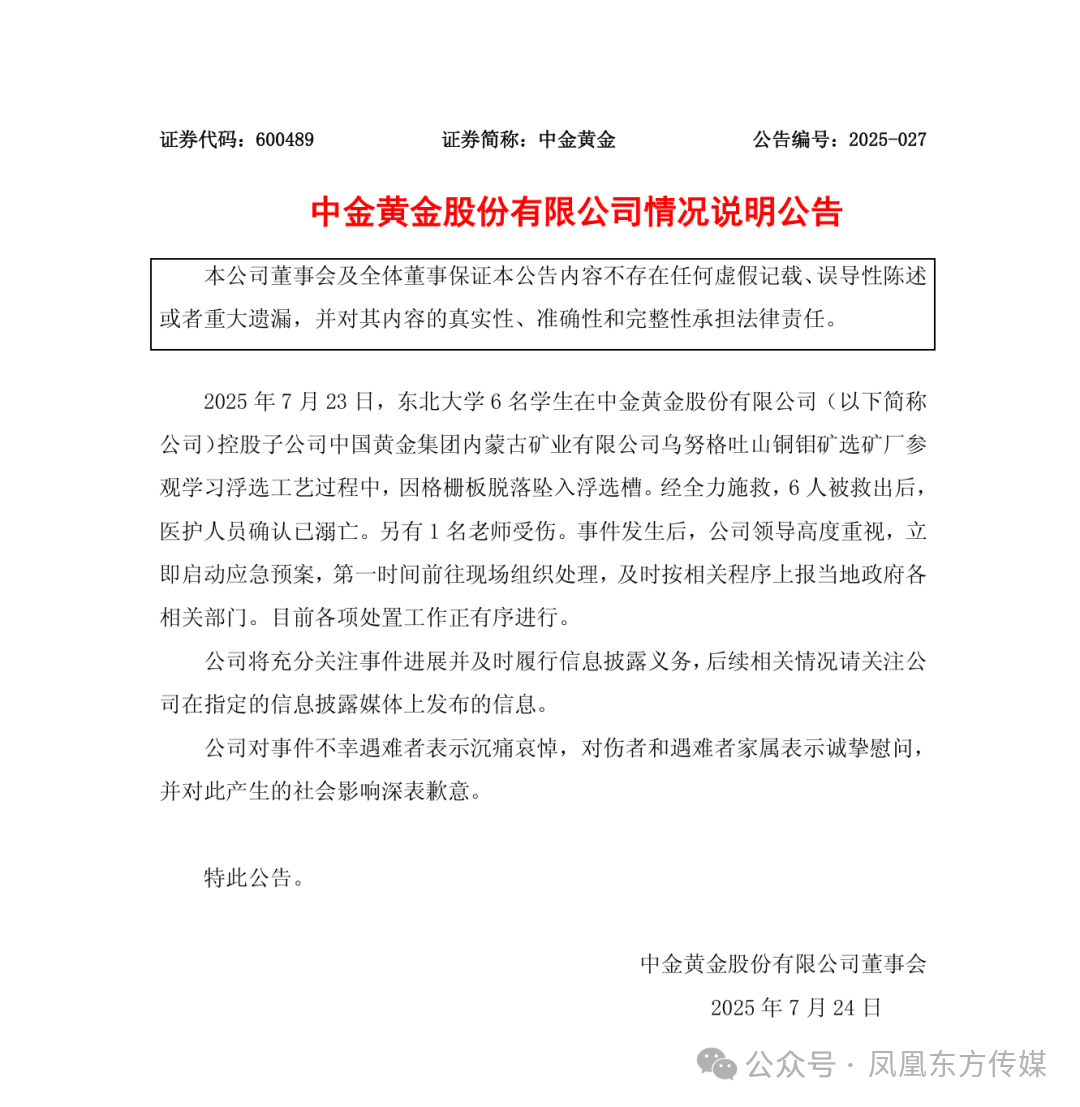 证券代码：600489　　证券简称：中金黄金　　公告编号：2025-027

中金黄金股份有限公司情况说明公告

本公司董事会及全体董事保证本公告内容不存在任何虚假记载、误导性陈述或者重大遗漏，并对其内容的真实性、准确性和完整性承担法律责任。

2025 年 7 月 23 日，东北大学 6 名学生在中金黄金股份有限公司（以下简称公司）控股子公司中国黄金集团内蒙古矿业有限公司乌努格吐山铜钼矿选矿厂参观学习浮选工艺过程中，因格栅板脱落坠入浮选槽。经全力施救，6 人被救出后，医护人员确认已溺亡。另有 1 名老师受伤。事件发生后，公司领导高度重视，立即启动应急预案，第一时间前往现场组织处理，及时按相关程序上报当地政府各相关部门。目前各项处置工作正有序进行。

公司将充分关注事件进展并及时履行信息披露义务，后续相关情况请关注公司在指定的信息披露媒体上发布的信息。

公司对事件不幸遇难者表示沉痛哀悼，对伤者和遇难者家属表示诚挚慰问，并对此产生的社会影响深表歉意。

特此公告。

中金黄金股份有限公司董事会
2025 年 7 月 24 日

公众号 · 凤凰东方传媒